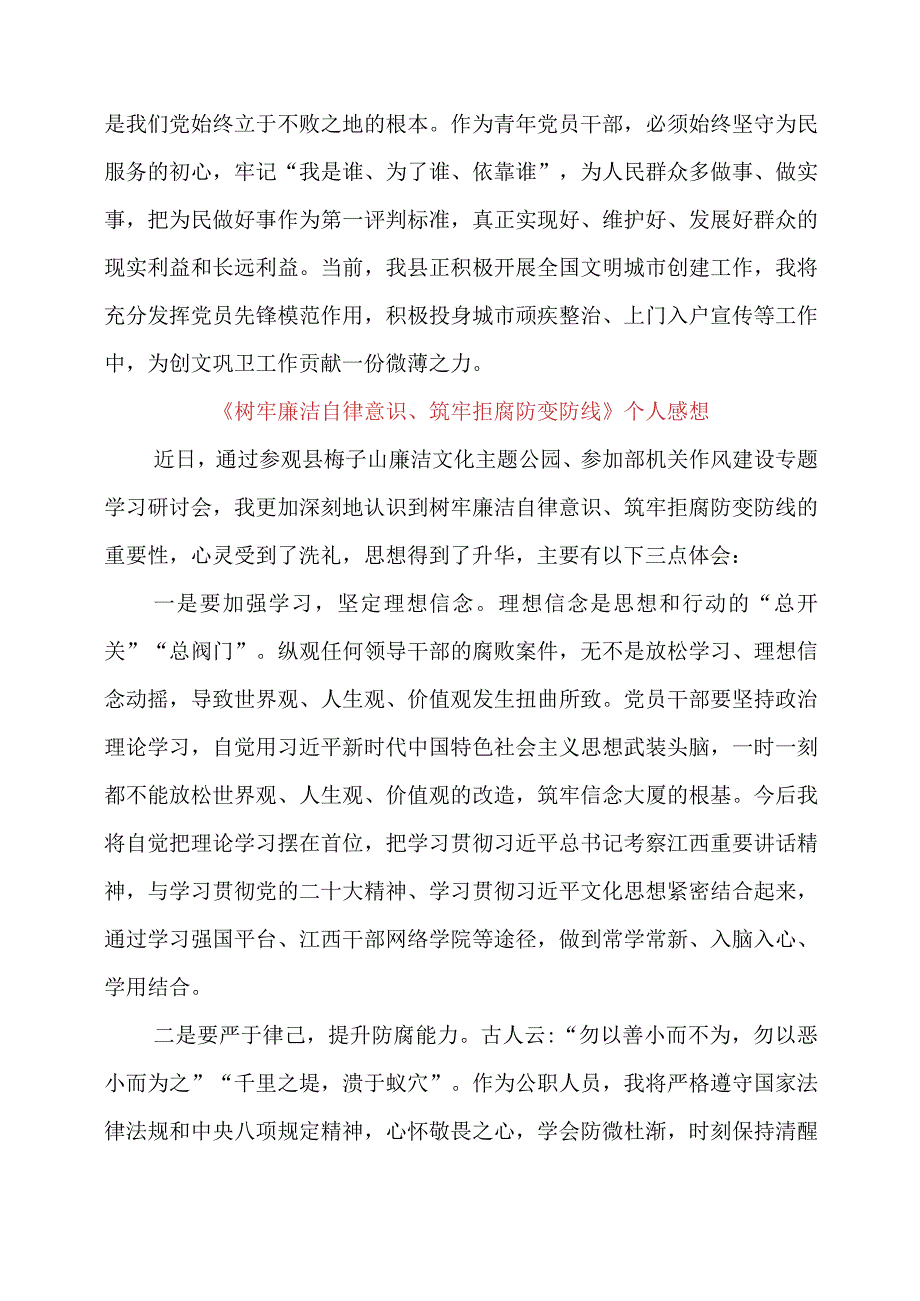 是我们党始终立于不败之地的根本。作为青年党员干部，必须始终坚守为民服务的初心，牢记“我是谁、为了谁、依靠谁”，为人民群众多做事、做实事，把为民做好事作为第一评判标准，真正实现好、维护好、发展好群众的现实利益和长远利益。当前，我县正积极开展全国文明城市创建工作，我将充分发挥党员先锋模范作用，积极投身城市顽疾整治、上门入户宣传等工作中，为创文巩卫工作贡献一份微薄之力。

《树牢廉洁自律意识、筑牢拒腐防变防线》个人感想

近日，通过参观县梅子山廉洁文化主题公园、参加部机关作风建设专题学习研讨会，我更加深刻地认识到树牢廉洁自律意识、筑牢拒腐防变防线的重要性，心灵受到了洗礼，思想得到了升华，主要有以下三点体会：

一是要加强学习，坚定理想信念。理想信念是思想和行动的“总开关”“总阀门”。纵观任何领导干部的腐败案件，无不是放松学习、理想信念动摇，导致世界观、人生观、价值观发生扭曲所致。党员干部要坚持政治理论学习，自觉用习近平新时代中国特色社会主义思想武装头脑，一时一刻都不能放松世界观、人生观、价值观的改造，筑牢信念大厦的根基。今后我将自觉把理论学习摆在首位，把学习贯彻习近平总书记考察江西重要讲话精神，与学习贯彻党的二十大精神、学习贯彻习近平文化思想紧密结合起来，通过学习强国平台、江西干部网络学院等途径，做到常学常新、入脑入心、学用结合。

二是要严于律己，提升防腐能力。古人云:“勿以善小而不为，勿以恶小而为之”“千里之堤，溃于蚁穴”。作为公职人员，我将严格遵守国家法律法规和中央八项规定精神，心怀敬畏之心，学会防微杜渐，时刻保持清醒